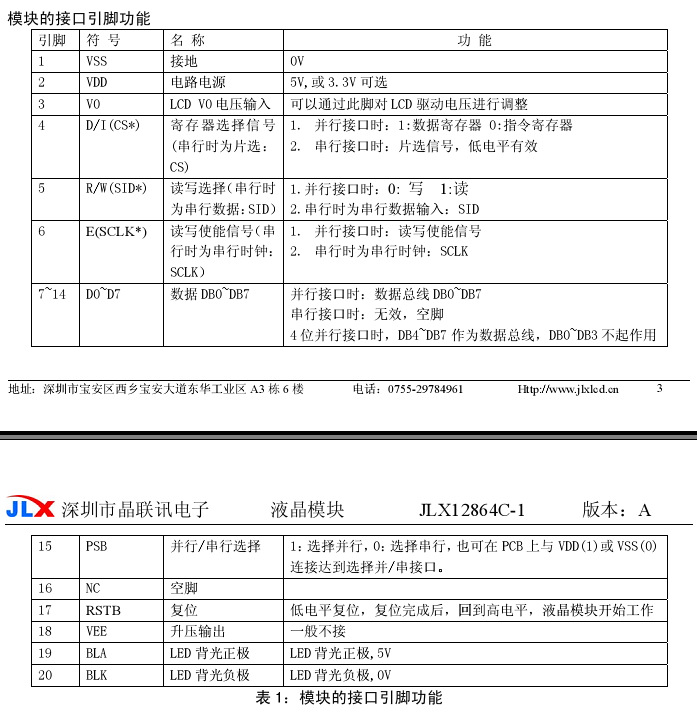 模块的接口引脚功能

| 引脚 | 符号 | 名称 | 功能 |
|---|---|---|---|
| 1 | VSS | 接地 | 0V |
| 2 | VDD | 电路电源 | 5V,或3.3V可选 |
| 3 | V0 | LCD V0电压输入 | 可以通过此脚对LCD驱动电压进行调整 |
| 4 | D/I(CS*) | 寄存器选择信号(串行时为片选:CS) | 1. 并行接口时:1:数据寄存器 0:指令寄存器 2. 串行接口时:片选信号,低电平有效 |
| 5 | R/W(SID*) | 读写选择(串行时为串行数据:SID) | 1.并行接口时:0:写 1:读 2.串行时为串行数据输入:SID |
| 6 | E(SCLK*) | 读写使能信号(串行时为串行时钟:SCLK) | 1. 并行接口时:读写使能信号 2. 串行时为串行时钟:SCLK |
| 7~14 | D0~D7 | 数据DB0~DB7 | 并行接口时:数据总线DB0~DB7 串行接口时:无效,空脚 4位并行接口时,DB4~DB7作为数据总线,DB0~DB3不起作用 |

地址:深圳市宝安区西乡宝安大道东华工业区A3栋6楼 电话:0755-29784961 Http://www.jlxlcd.cn 3

JLX 深圳市晶联讯电子 液晶模块 JLX12864C-1 版本:A

| 15 | PSB | 并行/串行选择 | 1:选择并行,0:选择串行,也可在PCB上与VDD(1)或VSS(0)连接达到选择并/串接口。 |
|---|---|---|---|
| 16 | NC | 空脚 | |
| 17 | RSTB | 复位 | 低电平复位,复位完成后,回到高电平,液晶模块开始工作 |
| 18 | VEE | 升压输出 | 一般不接 |
| 19 | BLA | LED背光正极 | LED背光正极,5V |
| 20 | BLK | LED背光负极 | LED背光负极,0V |

表1:模块的接口引脚功能